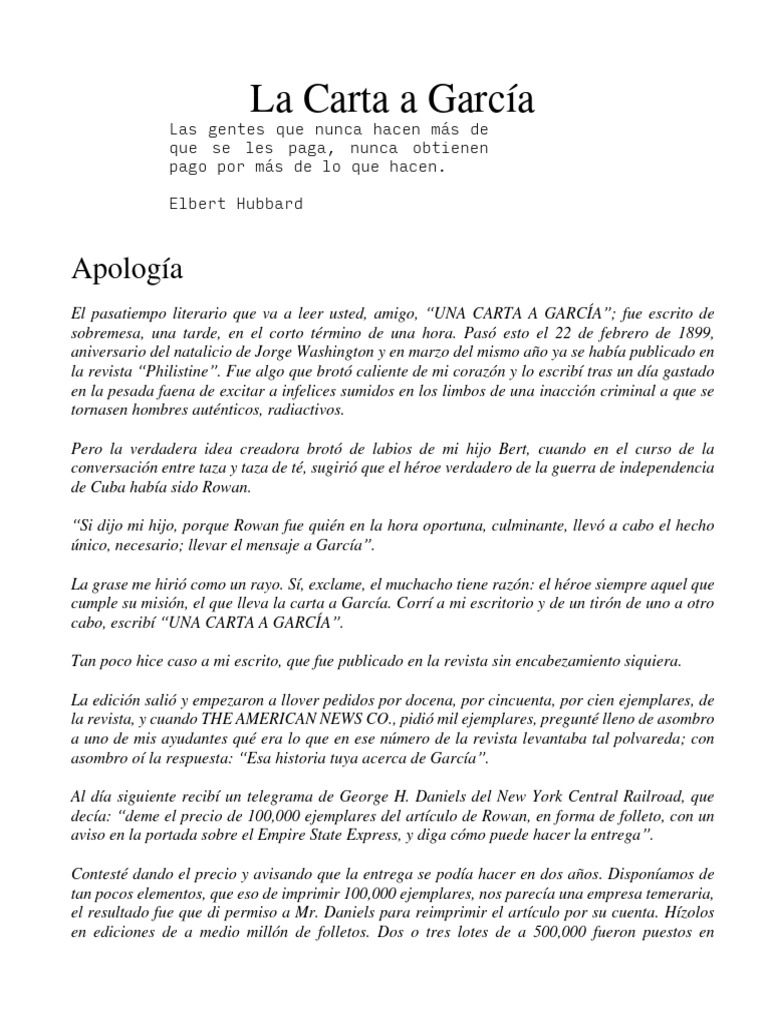 La Carta a García

Las gentes que nunca hacen más de que se les paga, nunca obtienen pago por más de lo que hacen.

Elbert Hubbard

Apología

El pasatiempo literario que va a leer usted, amigo, “UNA CARTA A GARCÍA”; fue escrito de sobremesa, una tarde, en el corto término de una hora. Pasó esto el 22 de febrero de 1899, aniversario del natalicio de Jorge Washington y en marzo del mismo año ya se había publicado en la revista “Philistine”. Fue algo que brotó caliente de mi corazón y lo escribí tras un día gastado en la pesada faena de excitar a infelices sumidos en los limbos de una inacción criminal a que se tornasen hombres auténticos, radiactivos.

Pero la verdadera idea creadora brotó de labios de mi hijo Bert, cuando en el curso de la conversación entre taza y taza de té, sugirió que el héroe verdadero de la guerra de independencia de Cuba había sido Rowan.

“Si dijo mi hijo, porque Rowan fue quién en la hora oportuna, culminante, llevó a cabo el hecho único, necesario; llevar el mensaje a García”.

La grase me hirió como un rayo. Sí, exclame, el muchacho tiene razón: el héroe siempre aquel que cumple su misión, el que lleva la carta a García. Corrí a mi escritorio y de un tirón de uno a otro cabo, escribí “UNA CARTA A GARCÍA”.

Tan poco hice caso a mi escrito, que fue publicado en la revista sin encabezamiento siquiera.

La edición salió y empezaron a llover pedidos por docena, por cincuenta, por cien ejemplares, de la revista, y cuando THE AMERICAN NEWS CO., pidió mil ejemplares, pregunté lleno de asombro a uno de mis ayudantes qué era lo que en ese número de la revista levantaba tal polvareda; con asombro oí la respuesta: “Esa historia tuya acerca de García”.

Al día siguiente recibí un telegrama de George H. Daniels del New York Central Railroad, que decía: “deme el precio de 100,000 ejemplares del artículo de Rowan, en forma de folleto, con un aviso en la portada sobre el Empire State Express, y diga cómo puede hacer la entrega”.

Contesté dando el precio y avisando que la entrega se podía hacer en dos años. Disponíamos de tan pocos elementos, que eso de imprimir 100,000 ejemplares, nos parecía una empresa temeraria, el resultado fue que di permiso a Mr. Daniels para reimprimir el artículo por su cuenta. Hízolos en ediciones de a medio millón de folletos. Dos o tres lotes de a 500,000 fueron puestos en